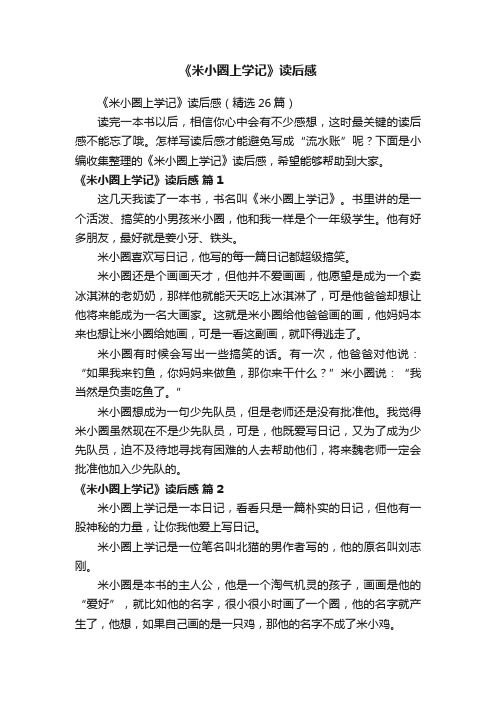 《米小圈上学记》读后感

《米小圈上学记》读后感（精选 26 篇）

读完一本书以后，相信你心中会有不少感想，这时最关键的读后感不能忘了哦。怎样写读后感才能避免写成“流水账”呢？下面是小编收集整理的《米小圈上学记》读后感，希望能够帮助到大家。

《米小圈上学记》读后感 篇 1

这几天我读了一本书，书名叫《米小圈上学记》。书里讲的是一个活泼、搞笑的小男孩米小圈，他和我一样是个一年级学生。他有好多朋友，最好就是姜小牙、铁头。

米小圈喜欢写日记，他写的每一篇日记都超级搞笑。

米小圈还是个画画天才，但他并不爱画画，他愿望是成为一个卖冰淇淋的老奶奶，那样他就能天天吃上冰淇淋了，可是他爸爸却想让他将来能成为一名大画家。这就是米小圈给他爸爸画的画，他妈妈本来也想让米小圈给她画，可是一看这副画，就吓得逃走了。

米小圈有时候会写出一些搞笑的话。有一次，他爸爸对他说：“如果我来钓鱼，你妈妈来做鱼，那你来干什么？”米小圈说：“我当然是负责吃鱼了。”

米小圈想成为一句少先队员，但是老师还是没有批准他。我觉得米小圈虽然现在不是少先队员，可是，他既爱写日记，又为了成为少先队员，迫不及待地寻找有困难的人去帮助他们，将来魏老师一定会批准他加入少先队的。

《米小圈上学记》读后感 篇 2

米小圈上学记是一本日记，看看只是一篇朴实的日记，但他有一股神秘的力量，让你我他爱上写日记。

米小圈上学记是一位笔名叫北猫的男作者写的，他的原名叫刘志刚。

米小圈是本书的主人公，他是一个淘气机灵的孩子，画画是他的“爱好”，就比如他的名字，很小很小时画了一个圈，他的名字就产生了，他想，如果自己画的是一只鸡，那他的名字不成了米小鸡。